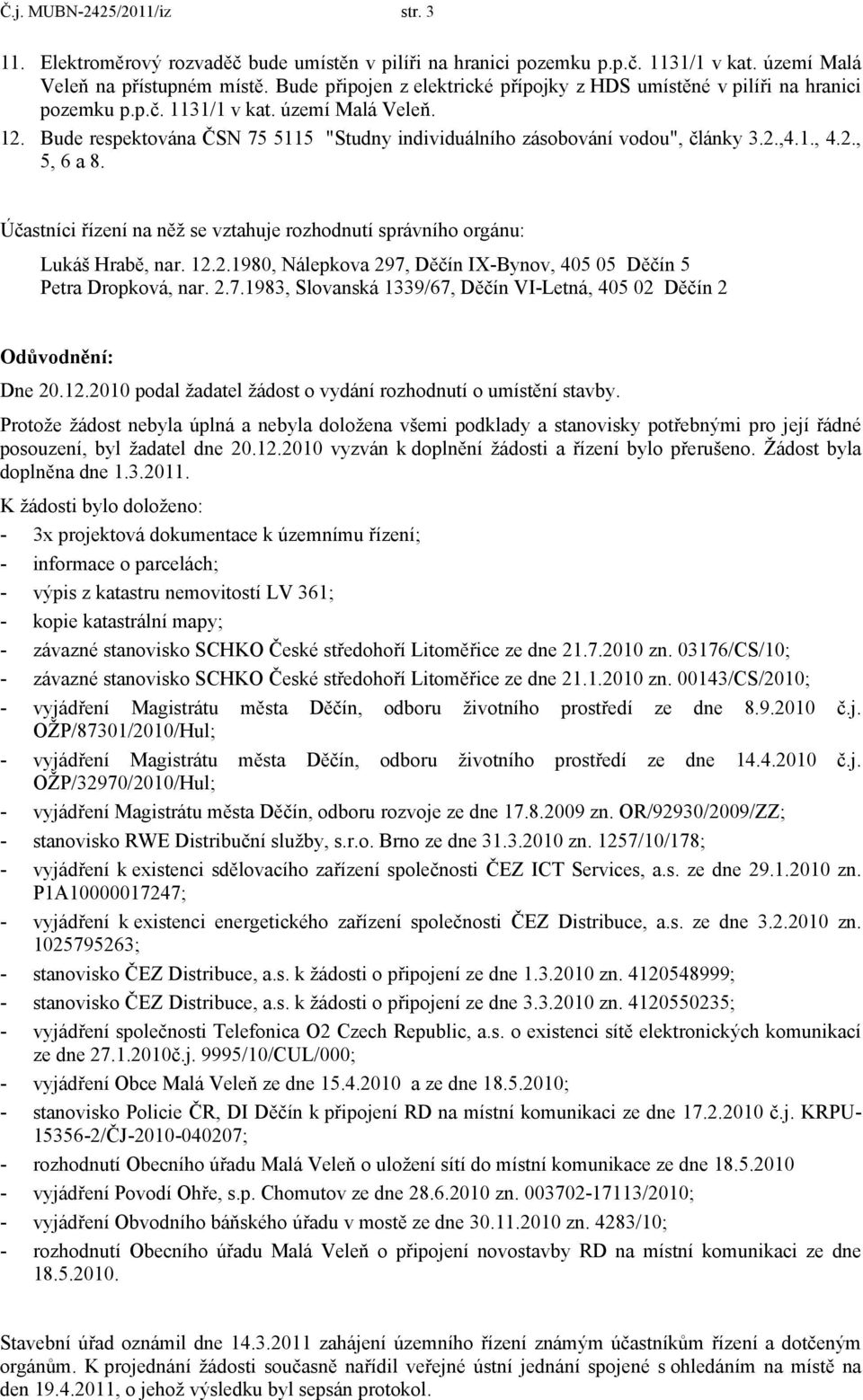 Č.j. MUBN-2425/2011/iz str. 3

11. Elektroměrový rozvaděč bude umístěn v pilíři na hranici pozemku p.p.č. 1131/1 v kat. území Malá Veleň na přístupném místě. Bude připojen z elektrické přípojky z HDS umístěné v pilíři na hranici pozemku p.p.č. 1131/1 v kat. území Malá Veleň.

12. Bude respektována ČSN 75 5115 "Studny individuálního zásobování vodou", články 3.2.,4.1., 4.2., 5, 6 a 8.

Účastníci řízení na něž se vztahuje rozhodnutí správního orgánu:

Lukáš Hrabě, nar. 12.2.1980, Nálepkova 297, Děčín IX-Bynov, 405 05 Děčín 5
Petra Dropková, nar. 2.7.1983, Slovanská 1339/67, Děčín VI-Letná, 405 02 Děčín 2

Odůvodnění:

Dne 20.12.2010 podal žadatel žádost o vydání rozhodnutí o umístění stavby.

Protože žádost nebyla úplná a nebyla doložena všemi podklady a stanovisky potřebnými pro její řádné posouzení, byl žadatel dne 20.12.2010 vyzván k doplnění žádosti a řízení bylo přerušeno. Žádost byla doplněna dne 1.3.2011.

K žádosti bylo doloženo:
- 3x projektová dokumentace k územnímu řízení;
- informace o parcelách;
- výpis z katastru nemovitostí LV 361;
- kopie katastrální mapy;
- závazné stanovisko SCHKO České středohoří Litoměřice ze dne 21.7.2010 zn. 03176/CS/10;
- závazné stanovisko SCHKO České středohoří Litoměřice ze dne 21.1.2010 zn. 00143/CS/2010;
- vyjádření Magistrátu města Děčín, odboru životního prostředí ze dne 8.9.2010 č.j. OŽP/87301/2010/Hul;
- vyjádření Magistrátu města Děčín, odboru životního prostředí ze dne 14.4.2010 č.j. OŽP/32970/2010/Hul;
- vyjádření Magistrátu města Děčín, odboru rozvoje ze dne 17.8.2009 zn. OR/92930/2009/ZZ;
- stanovisko RWE Distribuční služby, s.r.o. Brno ze dne 31.3.2010 zn. 1257/10/178;
- vyjádření k existenci sdělovacího zařízení společnosti ČEZ ICT Services, a.s. ze dne 29.1.2010 zn. P1A10000017247;
- vyjádření k existenci energetického zařízení společnosti ČEZ Distribuce, a.s. ze dne 3.2.2010 zn. 1025795263;
- stanovisko ČEZ Distribuce, a.s. k žádosti o připojení ze dne 1.3.2010 zn. 4120548999;
- stanovisko ČEZ Distribuce, a.s. k žádosti o připojení ze dne 3.3.2010 zn. 4120550235;
- vyjádření společnosti Telefonica O2 Czech Republic, a.s. o existenci sítě elektronických komunikací ze dne 27.1.2010č.j. 9995/10/CUL/000;
- vyjádření Obce Malá Veleň ze dne 15.4.2010 a ze dne 18.5.2010;
- stanovisko Policie ČR, DI Děčín k připojení RD na místní komunikaci ze dne 17.2.2010 č.j. KRPU-15356-2/ČJ-2010-040207;
- rozhodnutí Obecního úřadu Malá Veleň o uložení sítí do místní komunikace ze dne 18.5.2010
- vyjádření Povodí Ohře, s.p. Chomutov ze dne 28.6.2010 zn. 003702-17113/2010;
- vyjádření Obvodního báňského úřadu v mostě ze dne 30.11.2010 zn. 4283/10;
- rozhodnutí Obecního úřadu Malá Veleň o připojení novostavby RD na místní komunikaci ze dne 18.5.2010.

Stavební úřad oznámil dne 14.3.2011 zahájení územního řízení známým účastníkům řízení a dotčeným orgánům. K projednání žádosti současně nařídil veřejné ústní jednání spojené s ohledáním na místě na den 19.4.2011, o jehož výsledku byl sepsán protokol.